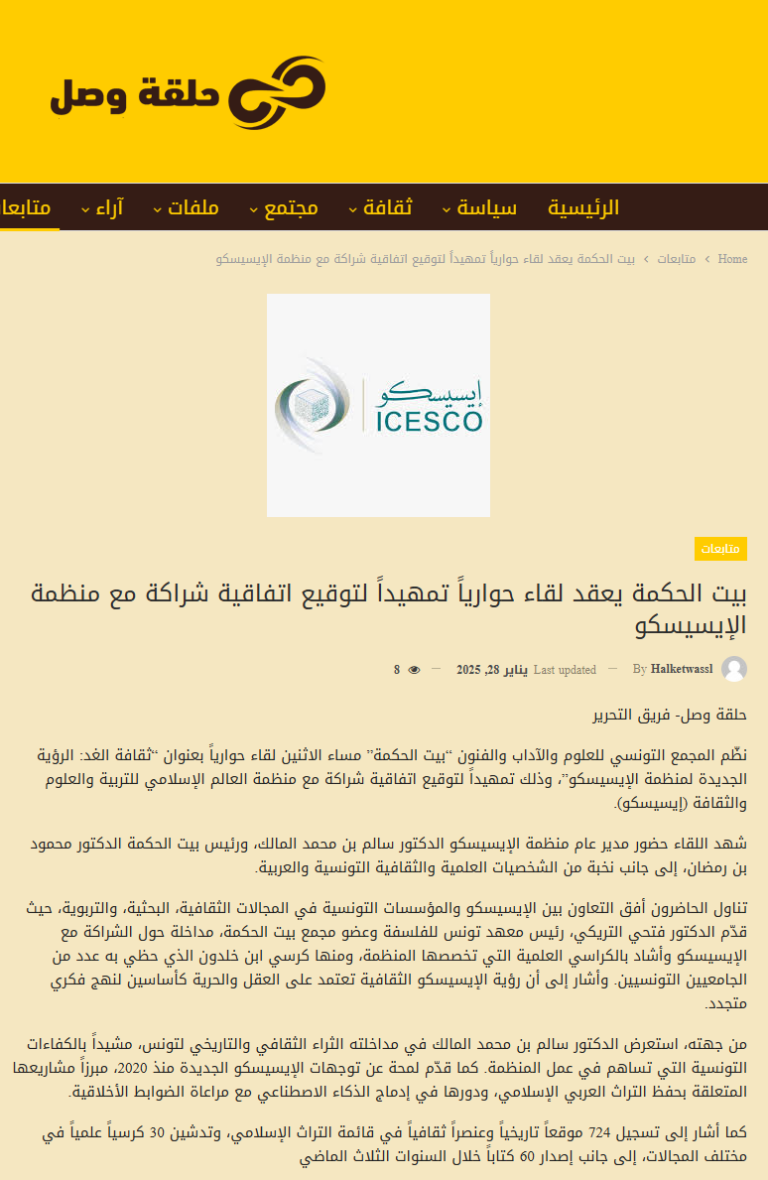 حلقة وصل

الرئيسية سياسة ثقافة مجتمع ملفات آراء متابعا

Home › متابعات › بيت الحكمة يعقد لقاء حوارياً تمهيداً لتوقيع اتفاقية شراكة مع منظمة الإيسيسكو

إيسيسكو
ICESCO

متابعات

بيت الحكمة يعقد لقاء حوارياً تمهيداً لتوقيع اتفاقية شراكة مع منظمة الإيسيسكو

By Halketwassl — Last updated يناير 28, 2025 8

حلقة وصل- فريق التحرير

نظّم المجمع التونسي للعلوم والآداب والفنون "بيت الحكمة" مساء الاثنين لقاء حوارياً بعنوان "ثقافة الغد: الرؤية الجديدة لمنظمة الإيسيسكو"، وذلك تمهيداً لتوقيع اتفاقية شراكة مع منظمة العالم الإسلامي للتربية والعلوم والثقافة (إيسيسكو).

شهد اللقاء حضور مدير عام منظمة الإيسيسكو الدكتور سالم بن محمد المالك، ورئيس بيت الحكمة الدكتور محمود بن رمضان، إلى جانب نخبة من الشخصيات العلمية والثقافية التونسية والعربية.

تناول الحاضرون أفق التعاون بين الإيسيسكو والمؤسسات التونسية في المجالات الثقافية، البحثية، والتربوية، حيث قدّم الدكتور فتحي التريكي، رئيس معهد تونس للفلسفة وعضو مجمع بيت الحكمة، مداخلة حول الشراكة مع الإيسيسكو وأشاد بالكراسي العلمية التي تخصصها المنظمة، ومنها كرسي ابن خلدون الذي حظي به عدد من الجامعيين التونسيين. وأشار إلى أن رؤية الإيسيسكو الثقافية تعتمد على العقل والحرية كأساسين لنهج فكري متجدد.

من جهته، استعرض الدكتور سالم بن محمد المالك في مداخلته الثراء الثقافي والتاريخي لتونس، مشيداً بالكفاءات التونسية التي تساهم في عمل المنظمة. كما قدّم لمحة عن توجهات الإيسيسكو الجديدة منذ 2020، مبرزاً مشاريعها المتعلقة بحفظ التراث العربي الإسلامي، ودورها في إدماج الذكاء الاصطناعي مع مراعاة الضوابط الأخلاقية.

كما أشار إلى تسجيل 724 موقعاً تاريخياً وعنصراً ثقافياً في قائمة التراث الإسلامي، وتدشين 30 كرسياً علمياً في مختلف المجالات، إلى جانب إصدار 60 كتاباً خلال السنوات الثلاث الماضي